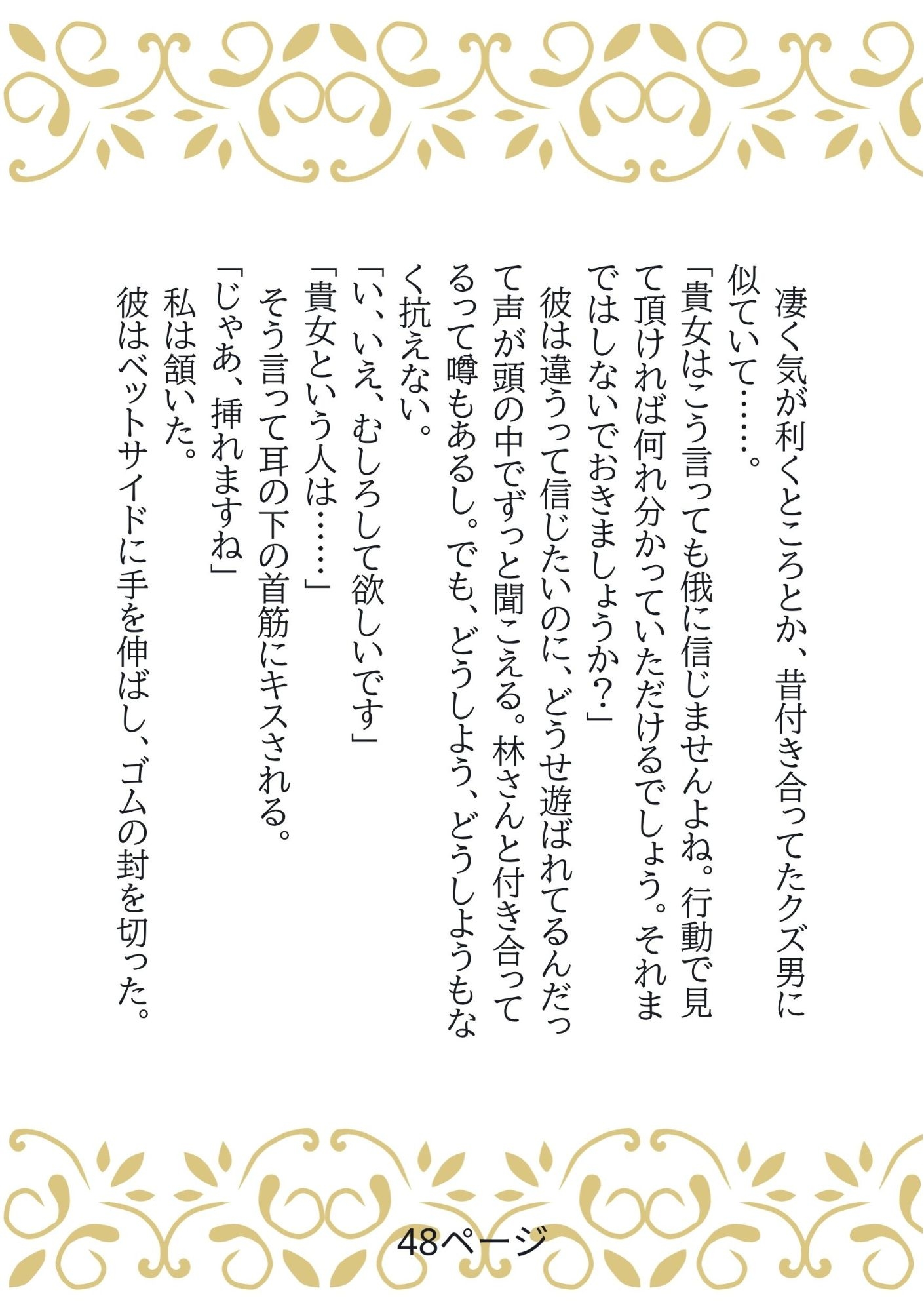 凄く気が利くところとか、昔付き合ってたクズ男に似ていて……。

「貴女はこう言っても俄に信じませんよね。行動で見て頂ければ何れ分かっていただけるでしょう。それまではしないでおきましょうか？」

彼は違うって信じたいのに、どうせ遊ばれてるんだって声が頭の中でずっと聞こえる。林さんと付き合ってるって噂もあるし。でも、どうしよう、どうしようもなく抗えない。

「い、いえ、むしろして欲しいです」

「貴女という人は……」

そう言って耳の下の首筋にキスされる。

「じゃあ、挿れますね」

私は頷いた。

彼はベットサイドに手を伸ばし、ゴムの封を切った。

48ページ